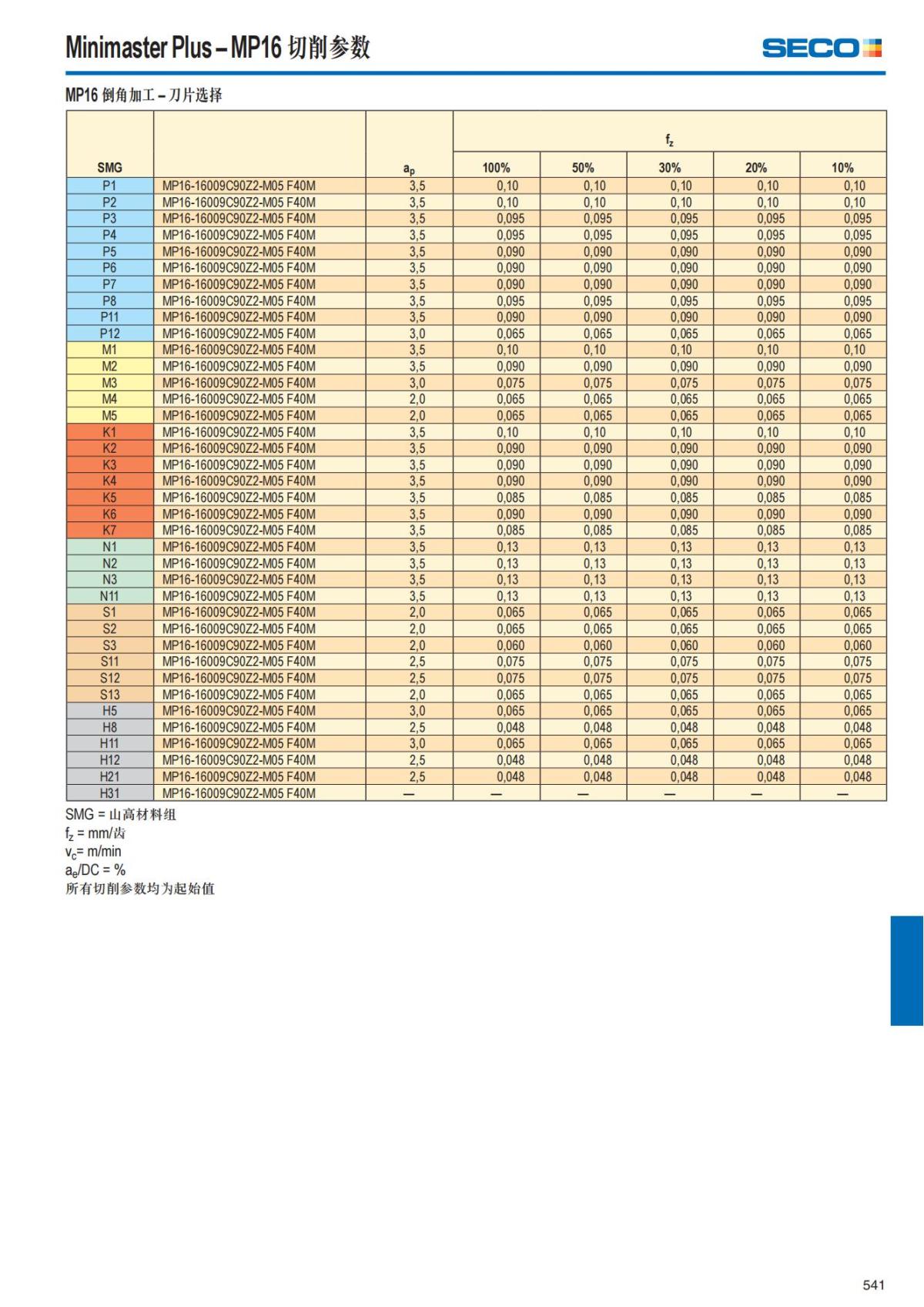 Minimaster Plus – MP16 切削参数

SECO

MP16 倒角加工 – 刀片选择

| SMG | | $a_p$ | $f_z$ 100% | 50% | 30% | 20% | 10% |
|---|---|---|---|---|---|---|---|
| P1 | MP16-16009C90Z2-M05 F40M | 3,5 | 0,10 | 0,10 | 0,10 | 0,10 | 0,10 |
| P2 | MP16-16009C90Z2-M05 F40M | 3,5 | 0,10 | 0,10 | 0,10 | 0,10 | 0,10 |
| P3 | MP16-16009C90Z2-M05 F40M | 3,5 | 0,095 | 0,095 | 0,095 | 0,095 | 0,095 |
| P4 | MP16-16009C90Z2-M05 F40M | 3,5 | 0,095 | 0,095 | 0,095 | 0,095 | 0,095 |
| P5 | MP16-16009C90Z2-M05 F40M | 3,5 | 0,090 | 0,090 | 0,090 | 0,090 | 0,090 |
| P6 | MP16-16009C90Z2-M05 F40M | 3,5 | 0,090 | 0,090 | 0,090 | 0,090 | 0,090 |
| P7 | MP16-16009C90Z2-M05 F40M | 3,5 | 0,090 | 0,090 | 0,090 | 0,090 | 0,090 |
| P8 | MP16-16009C90Z2-M05 F40M | 3,5 | 0,095 | 0,095 | 0,095 | 0,095 | 0,095 |
| P11 | MP16-16009C90Z2-M05 F40M | 3,5 | 0,090 | 0,090 | 0,090 | 0,090 | 0,090 |
| P12 | MP16-16009C90Z2-M05 F40M | 3,0 | 0,065 | 0,065 | 0,065 | 0,065 | 0,065 |
| M1 | MP16-16009C90Z2-M05 F40M | 3,5 | 0,10 | 0,10 | 0,10 | 0,10 | 0,10 |
| M2 | MP16-16009C90Z2-M05 F40M | 3,5 | 0,090 | 0,090 | 0,090 | 0,090 | 0,090 |
| M3 | MP16-16009C90Z2-M05 F40M | 3,0 | 0,075 | 0,075 | 0,075 | 0,075 | 0,075 |
| M4 | MP16-16009C90Z2-M05 F40M | 2,0 | 0,065 | 0,065 | 0,065 | 0,065 | 0,065 |
| M5 | MP16-16009C90Z2-M05 F40M | 2,0 | 0,065 | 0,065 | 0,065 | 0,065 | 0,065 |
| K1 | MP16-16009C90Z2-M05 F40M | 3,5 | 0,10 | 0,10 | 0,10 | 0,10 | 0,10 |
| K2 | MP16-16009C90Z2-M05 F40M | 3,5 | 0,090 | 0,090 | 0,090 | 0,090 | 0,090 |
| K3 | MP16-16009C90Z2-M05 F40M | 3,5 | 0,090 | 0,090 | 0,090 | 0,090 | 0,090 |
| K4 | MP16-16009C90Z2-M05 F40M | 3,5 | 0,090 | 0,090 | 0,090 | 0,090 | 0,090 |
| K5 | MP16-16009C90Z2-M05 F40M | 3,5 | 0,085 | 0,085 | 0,085 | 0,085 | 0,085 |
| K6 | MP16-16009C90Z2-M05 F40M | 3,5 | 0,090 | 0,090 | 0,090 | 0,090 | 0,090 |
| K7 | MP16-16009C90Z2-M05 F40M | 3,5 | 0,085 | 0,085 | 0,085 | 0,085 | 0,085 |
| N1 | MP16-16009C90Z2-M05 F40M | 3,5 | 0,13 | 0,13 | 0,13 | 0,13 | 0,13 |
| N2 | MP16-16009C90Z2-M05 F40M | 3,5 | 0,13 | 0,13 | 0,13 | 0,13 | 0,13 |
| N3 | MP16-16009C90Z2-M05 F40M | 3,5 | 0,13 | 0,13 | 0,13 | 0,13 | 0,13 |
| N11 | MP16-16009C90Z2-M05 F40M | 3,5 | 0,13 | 0,13 | 0,13 | 0,13 | 0,13 |
| S1 | MP16-16009C90Z2-M05 F40M | 2,0 | 0,065 | 0,065 | 0,065 | 0,065 | 0,065 |
| S2 | MP16-16009C90Z2-M05 F40M | 2,0 | 0,065 | 0,065 | 0,065 | 0,065 | 0,065 |
| S3 | MP16-16009C90Z2-M05 F40M | 2,0 | 0,060 | 0,060 | 0,060 | 0,060 | 0,060 |
| S11 | MP16-16009C90Z2-M05 F40M | 2,5 | 0,075 | 0,075 | 0,075 | 0,075 | 0,075 |
| S12 | MP16-16009C90Z2-M05 F40M | 2,5 | 0,075 | 0,075 | 0,075 | 0,075 | 0,075 |
| S13 | MP16-16009C90Z2-M05 F40M | 2,0 | 0,065 | 0,065 | 0,065 | 0,065 | 0,065 |
| H5 | MP16-16009C90Z2-M05 F40M | 3,0 | 0,065 | 0,065 | 0,065 | 0,065 | 0,065 |
| H8 | MP16-16009C90Z2-M05 F40M | 2,5 | 0,048 | 0,048 | 0,048 | 0,048 | 0,048 |
| H11 | MP16-16009C90Z2-M05 F40M | 3,0 | 0,065 | 0,065 | 0,065 | 0,065 | 0,065 |
| H12 | MP16-16009C90Z2-M05 F40M | 2,5 | 0,048 | 0,048 | 0,048 | 0,048 | 0,048 |
| H21 | MP16-16009C90Z2-M05 F40M | 2,5 | 0,048 | 0,048 | 0,048 | 0,048 | 0,048 |
| H31 | MP16-16009C90Z2-M05 F40M | — | — | — | — | — | — |

SMG = 山高材料组
$f_z$ = mm/齿
$v_c$= m/min
$a_e$/DC = %
所有切削参数均为起始值

541